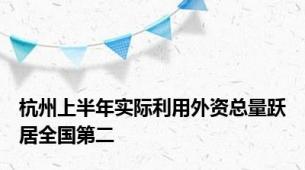 杭州上半年实际利用外资总量跃居全国第二